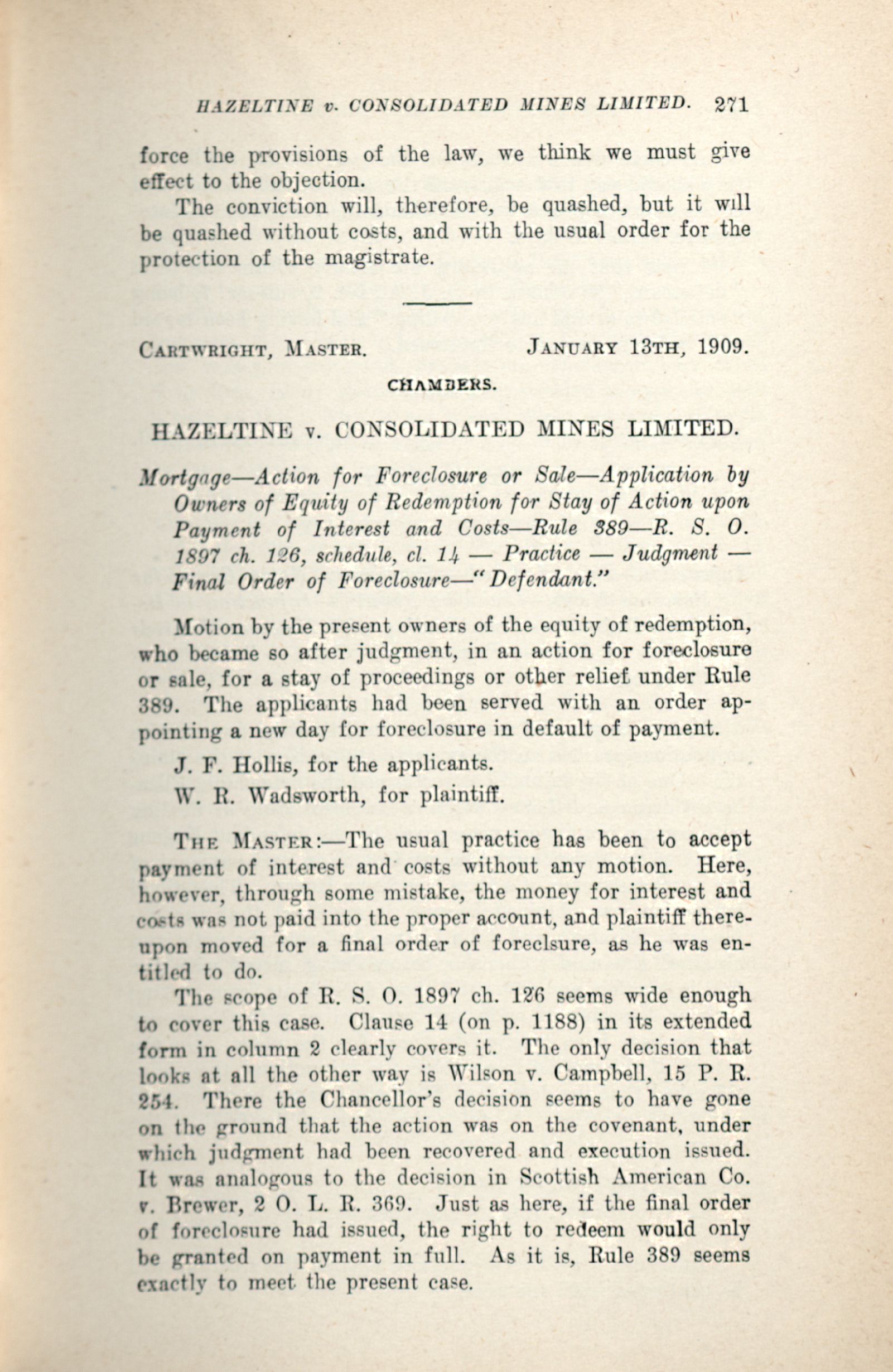 HAZELTINE v. CONSOLIDATED MINES LIMITED. 271

force the provisions of the law, we think we must give effect to the objection.

The conviction will, therefore, be quashed, but it will be quashed without costs, and with the usual order for the protection of the magistrate.

CARTWRIGHT, MASTER. JANUARY 13TH, 1909.

CHAMBERS.

HAZELTINE v. CONSOLIDATED MINES LIMITED.

Mortgage—Action for Foreclosure or Sale—Application by Owners of Equity of Redemption for Stay of Action upon Payment of Interest and Costs—Rule 389—R. S. O. 1897 ch. 126, schedule, cl. 14 — Practice — Judgment — Final Order of Foreclosure—"Defendant."

Motion by the present owners of the equity of redemption, who became so after judgment, in an action for foreclosure or sale, for a stay of proceedings or other relief under Rule 389. The applicants had been served with an order appointing a new day for foreclosure in default of payment.

J. F. Hollis, for the applicants.

W. R. Wadsworth, for plaintiff.

THE MASTER:—The usual practice has been to accept payment of interest and costs without any motion. Here, however, through some mistake, the money for interest and costs was not paid into the proper account, and plaintiff thereupon moved for a final order of foreclsure, as he was entitled to do.

The scope of R. S. O. 1897 ch. 126 seems wide enough to cover this case. Clause 14 (on p. 1188) in its extended form in column 2 clearly covers it. The only decision that looks at all the other way is Wilson v. Campbell, 15 P. R. 254. There the Chancellor's decision seems to have gone on the ground that the action was on the covenant, under which judgment had been recovered and execution issued. It was analogous to the decision in Scottish American Co. v. Brewer, 2 O. L. R. 369. Just as here, if the final order of foreclosure had issued, the right to redeem would only be granted on payment in full. As it is, Rule 389 seems exactly to meet the present case.